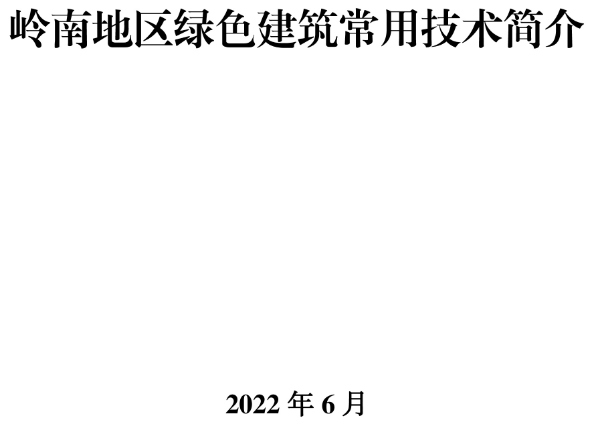 岭南地区绿色建筑常用技术简介

2022 年 6 月